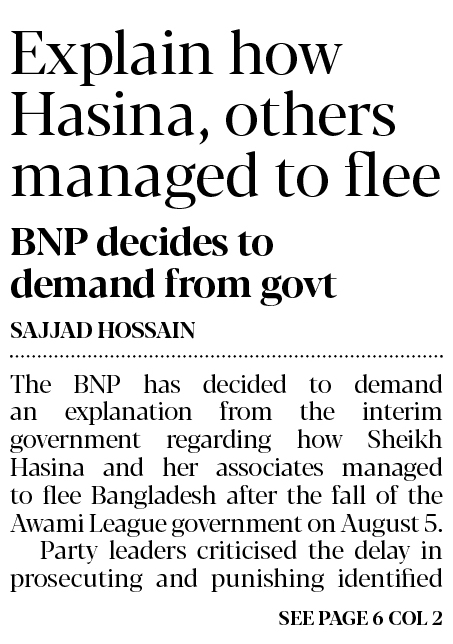 Explain how Hasina, others managed to flee

BNP decides to demand from govt

SAJJAD HOSSAIN

The BNP has decided to demand an explanation from the interim government regarding how Sheikh Hasina and her associates managed to flee Bangladesh after the fall of the Awami League government on August 5.

Party leaders criticised the delay in prosecuting and punishing identified

SEE PAGE 6 COL 2